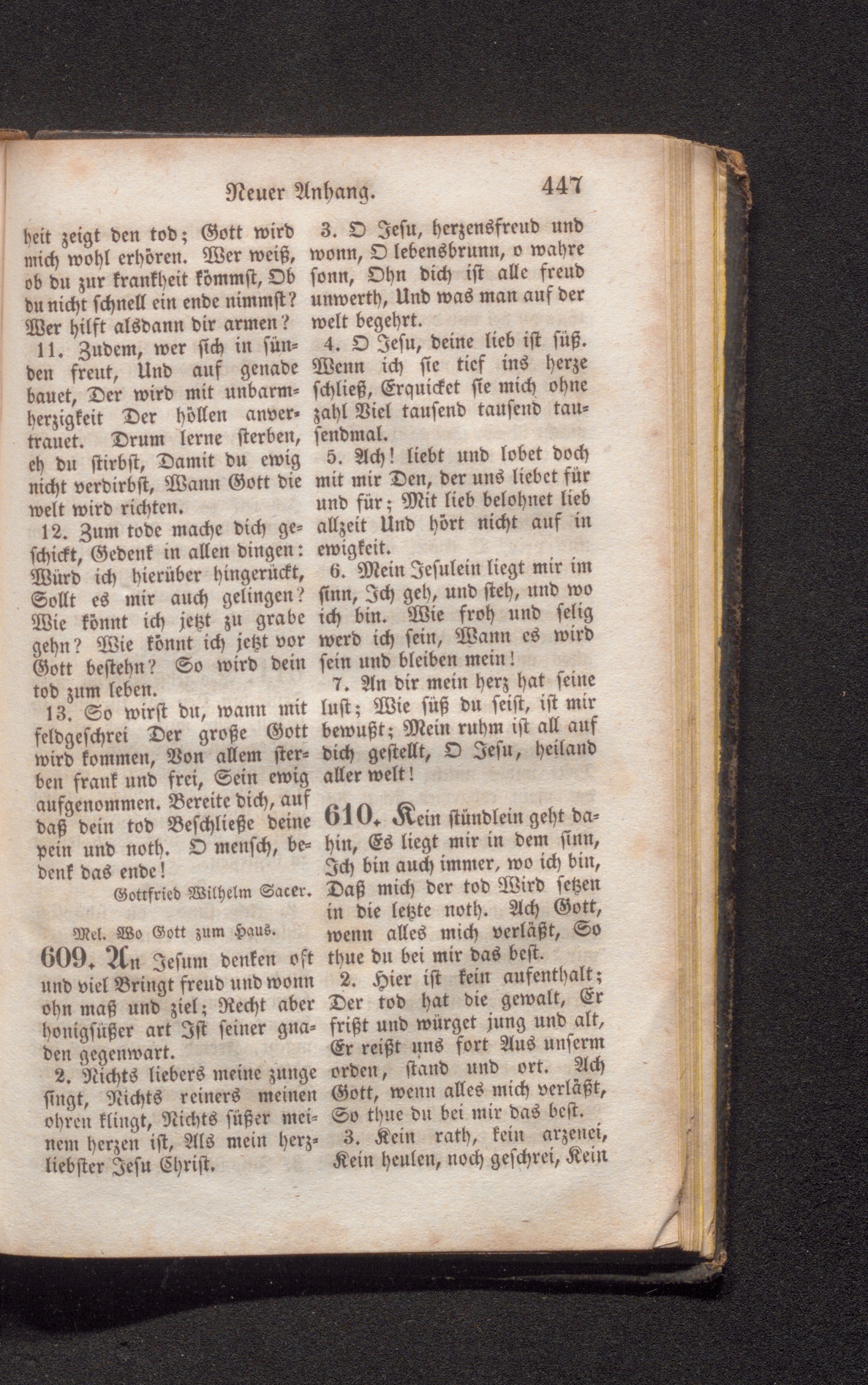 Neuer Anhang. 447

heit zeigt den tod; Gott wird mich wohl erhören. Wer weiß, ob du zur krankheit kömmst, Ob du nicht schnell ein ende nimmst? Wer hilft alsdann dir armen?

11. Zudem, wer sich in sünden freut, Und auf genade bauet, Der wird mit unbarmherzigkeit Der höllen anvertrauet. Drum lerne sterben, eh du stirbst, Damit du ewig nicht verdirbst, Wann Gott die welt wird richten.

12. Zum tode mache dich geschickt, Gedenk in allen dingen: Würd ich hierüber hingerückt, Sollt es mir auch gelingen? Wie könnt ich jetzt zu grabe gehn? Wie könnt ich jetzt vor Gott bestehn? So wird dein tod zum leben.

13. So wirst du, wann mit feldgeschrei Der große Gott wird kommen, Von allem sterben frank und frei, Sein ewig aufgenommen. Bereite dich, auf daß dein tod Beschließe deine pein und noth. O mensch, bedenk das ende!

Gottfried Wilhelm Sacer.

Mel. Wo Gott zum Haus.

609. An Jesum denken oft und viel Bringt freud und wonn ohn maß und ziel; Recht aber honigsüßer art Ist seiner gnaden gegenwart.

2. Nichts liebers meine zunge singt, Nichts reiners meinen ohren klingt, Nichts süßer meinem herzen ist, Als mein herzliebster Jesu Christ.

3. O Jesu, herzensfreud und wonn, O lebensbrunn, o wahre sonn, Ohn dich ist alle freud unwerth, Und was man auf der welt begehrt.

4. O Jesu, deine lieb ist süß. Wenn ich sie tief ins herze schließ, Erquicket sie mich ohne zahl Viel tausend tausend tausendmal.

5. Ach! liebt und lobet doch mit mir Den, der uns liebet für und für; Mit lieb belohnet lieb allzeit Und hört nicht auf in ewigkeit.

6. Mein Jesulein liegt mir im sinn, Ich geh, und steh, und wo ich bin. Wie froh und selig werd ich sein, Wann es wird sein und bleiben mein!

7. An dir mein herz hat seine lust; Wie süß du seist, ist mir bewußt; Mein ruhm ist all auf dich gestellt, O Jesu, heiland aller welt!

610. Kein stündlein geht dahin, Es liegt mir in dem sinn, Ich bin auch immer, wo ich bin, Daß mich der tod Wird setzen in die letzte noth. Ach Gott, wenn alles mich verläßt, So thue du bei mir das best.

2. Hier ist kein aufenthalt; Der tod hat die gewalt, Er frißt und würget jung und alt, Er reißt uns fort Aus unserm orden, stand und ort. Ach Gott, wenn alles mich verläßt, So thue du bei mir das best.

3. Kein rath, kein arzenei, Kein heulen, noch geschrei, Kein